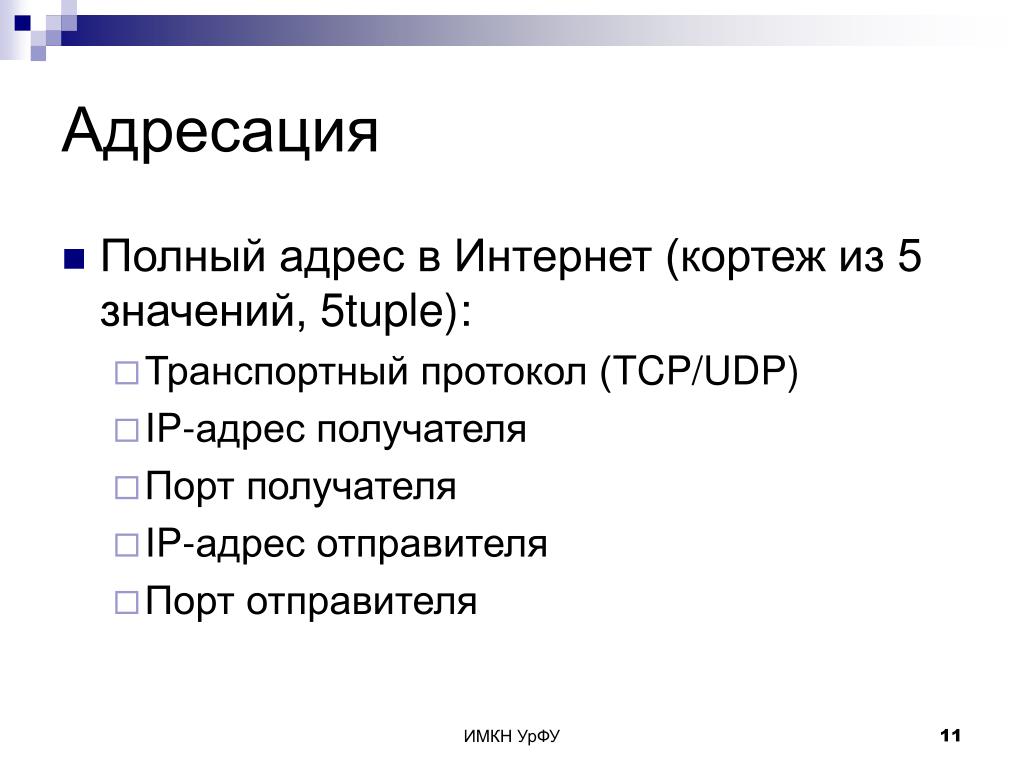 Адресация

Полный адрес в Интернет (кортеж из 5 значений, 5tuple):

Транспортный протокол (TCP/UDP)

IP-адрес получателя

Порт получателя

IP-адрес отправителя

Порт отправителя

ИМКН УрФУ

11